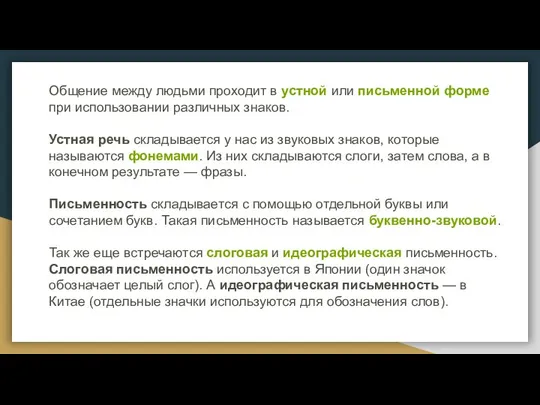 Общение между людьми проходит в устной или письменной форме при использовании различных знаков.

Устная речь складывается у нас из звуковых знаков, которые называются фонемами. Из них складываются слоги, затем слова, а в конечном результате — фразы.

Письменность складывается с помощью отдельной буквы или сочетанием букв. Такая письменность называется буквенно-звуковой.

Так же еще встречаются слоговая и идеографическая письменность. Слоговая письменность используется в Японии (один значок обозначает целый слог). А идеографическая письменность — в Китае (отдельные значки используются для обозначения слов).